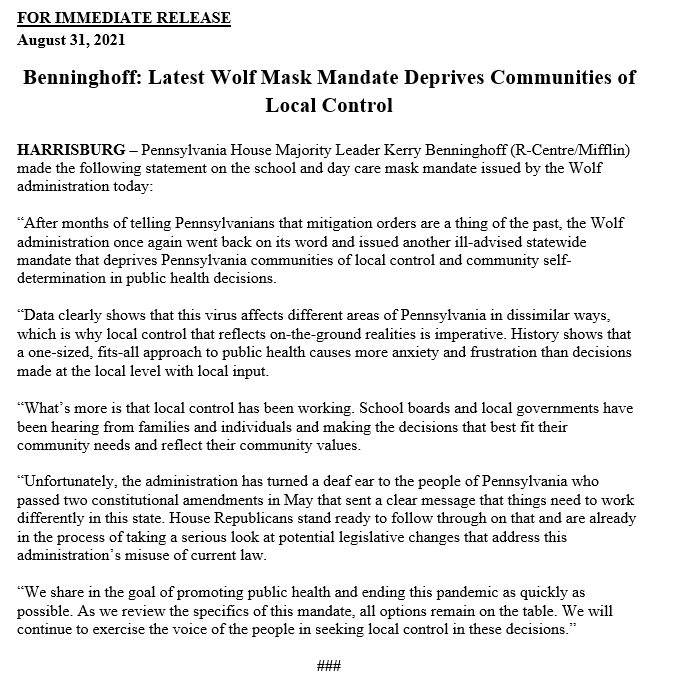 FOR IMMEDIATE RELEASE
August 31, 2021

Benninghoff: Latest Wolf Mask Mandate Deprives Communities of Local Control

HARRISBURG – Pennsylvania House Majority Leader Kerry Benninghoff (R-Centre/Mifflin) made the following statement on the school and day care mask mandate issued by the Wolf administration today:

“After months of telling Pennsylvanians that mitigation orders are a thing of the past, the Wolf administration once again went back on its word and issued another ill-advised statewide mandate that deprives Pennsylvania communities of local control and community self-determination in public health decisions.

“Data clearly shows that this virus affects different areas of Pennsylvania in dissimilar ways, which is why local control that reflects on-the-ground realities is imperative. History shows that a one-sized, fits-all approach to public health causes more anxiety and frustration than decisions made at the local level with local input.

“What’s more is that local control has been working. School boards and local governments have been hearing from families and individuals and making the decisions that best fit their community needs and reflect their community values.

“Unfortunately, the administration has turned a deaf ear to the people of Pennsylvania who passed two constitutional amendments in May that sent a clear message that things need to work differently in this state. House Republicans stand ready to follow through on that and are already in the process of taking a serious look at potential legislative changes that address this administration’s misuse of current law.

“We share in the goal of promoting public health and ending this pandemic as quickly as possible. As we review the specifics of this mandate, all options remain on the table. We will continue to exercise the voice of the people in seeking local control in these decisions.”

###